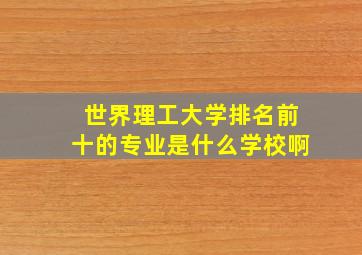 世界理工大学排名前十的专业是什么学校啊